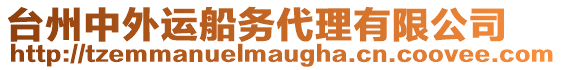 台州中外运船务代理有限公司
http://tzemmanuelmaugha.cn.coovee.com